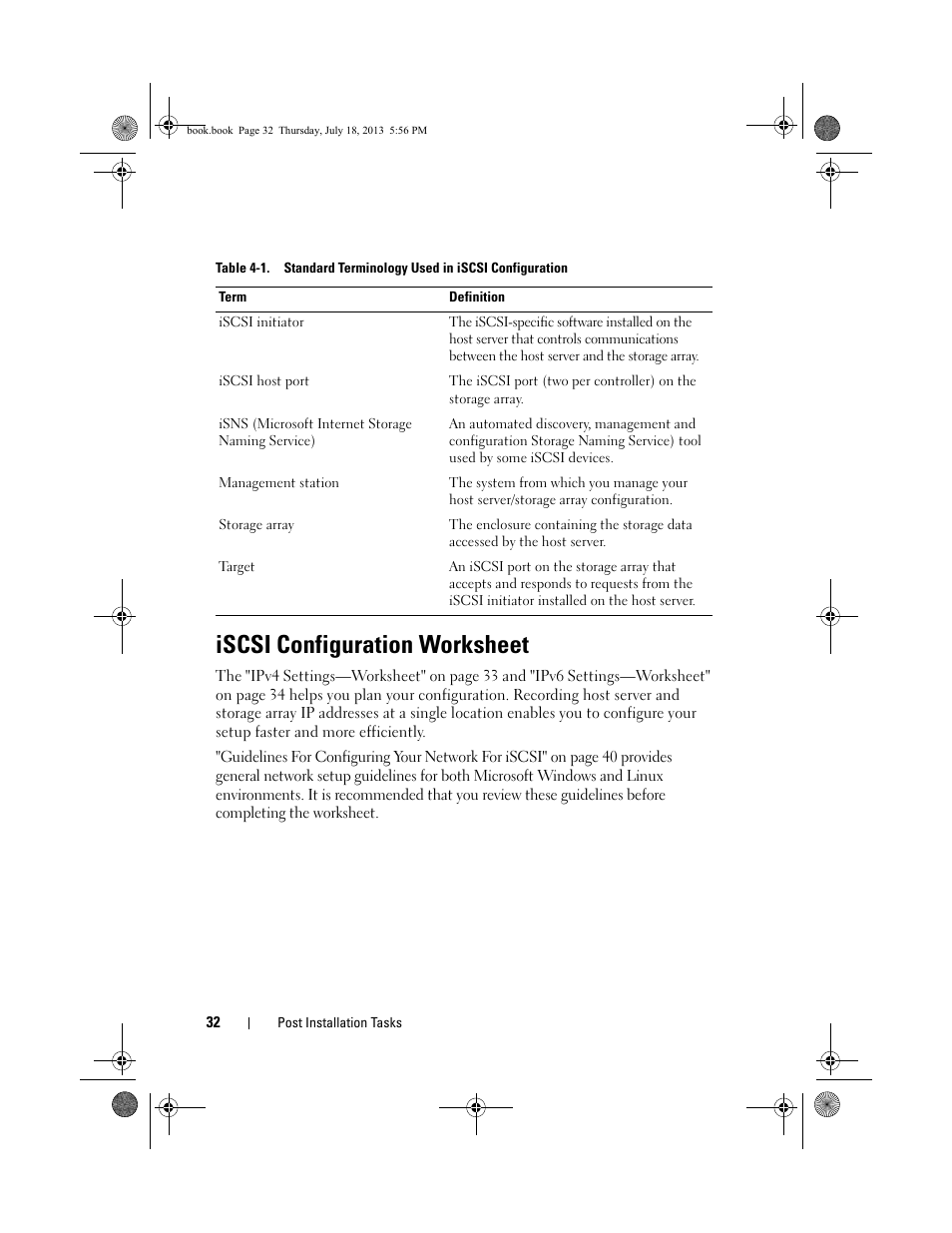 book.book Page 32 Thursday, July 18, 2013 5:56 PM

Table 4-1. Standard Terminology Used in iSCSI Configuration

| Term | Definition |
|---|---|
| iSCSI initiator | The iSCSI-specific software installed on the host server that controls communications between the host server and the storage array. |
| iSCSI host port | The iSCSI port (two per controller) on the storage array. |
| iSNS (Microsoft Internet Storage Naming Service) | An automated discovery, management and configuration Storage Naming Service) tool used by some iSCSI devices. |
| Management station | The system from which you manage your host server/storage array configuration. |
| Storage array | The enclosure containing the storage data accessed by the host server. |
| Target | An iSCSI port on the storage array that accepts and responds to requests from the iSCSI initiator installed on the host server. |

iSCSI Configuration Worksheet

The "IPv4 Settings—Worksheet" on page 33 and "IPv6 Settings—Worksheet" on page 34 helps you plan your configuration. Recording host server and storage array IP addresses at a single location enables you to configure your setup faster and more efficiently.

"Guidelines For Configuring Your Network For iSCSI" on page 40 provides general network setup guidelines for both Microsoft Windows and Linux environments. It is recommended that you review these guidelines before completing the worksheet.

32 | Post Installation Tasks